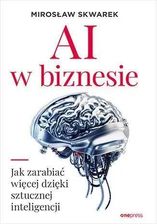 MIROSŁAW SKWAREK

AI w biznesie

Jak zarabiać więcej dzięki sztucznej inteligencji

onepress